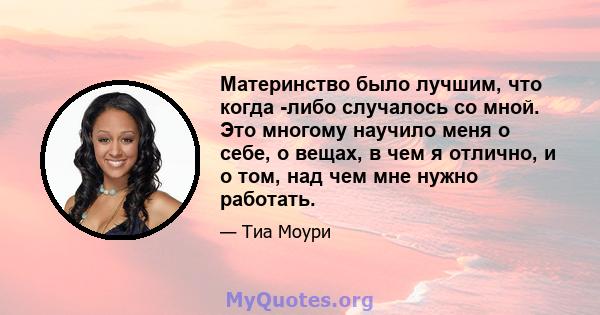 Материнство было лучшим, что когда -либо случалось со мной. Это многому научило меня о себе, о вещах, в чем я отлично, и о том, над чем мне нужно работать.

— Тиа Моури

MyQuotes.org